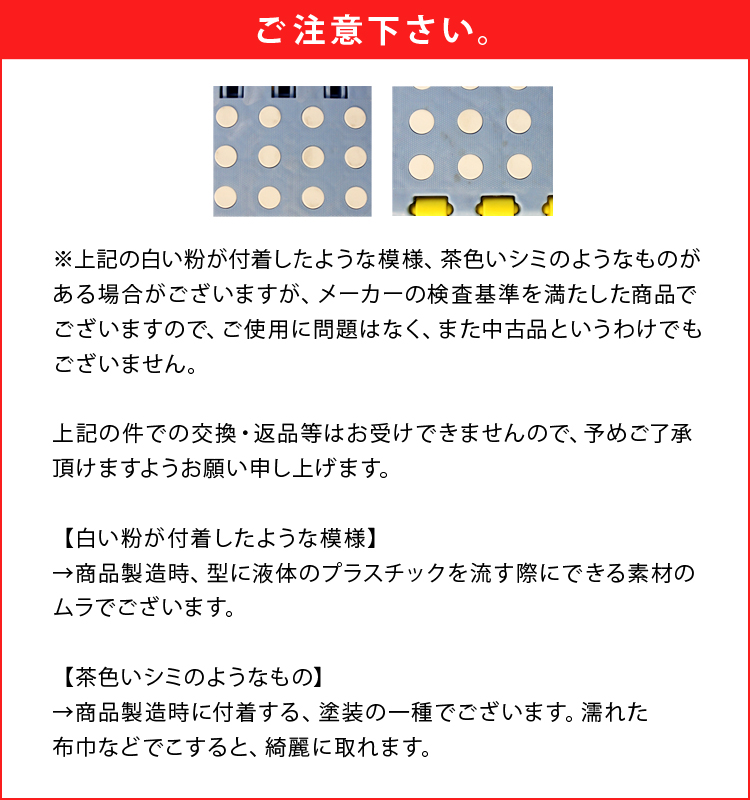 ご注意下さい。

※上記の白い粉が付着したような模様、茶色いシミのようなものがある場合がございますが、メーカーの検査基準を満たした商品でございますので、ご使用に問題はなく、また中古品というわけでもございません。

上記の件での交換・返品等はお受けできませんので、予めご了承頂けますようお願い申し上げます。

【白い粉が付着したような模様】
→商品製造時、型に液体のプラスチックを流す際にできる素材のムラでございます。

【茶色いシミのようなもの】
→商品製造時に付着する、塗装の一種でございます。濡れた布巾などでこすると、綺麗に取れます。